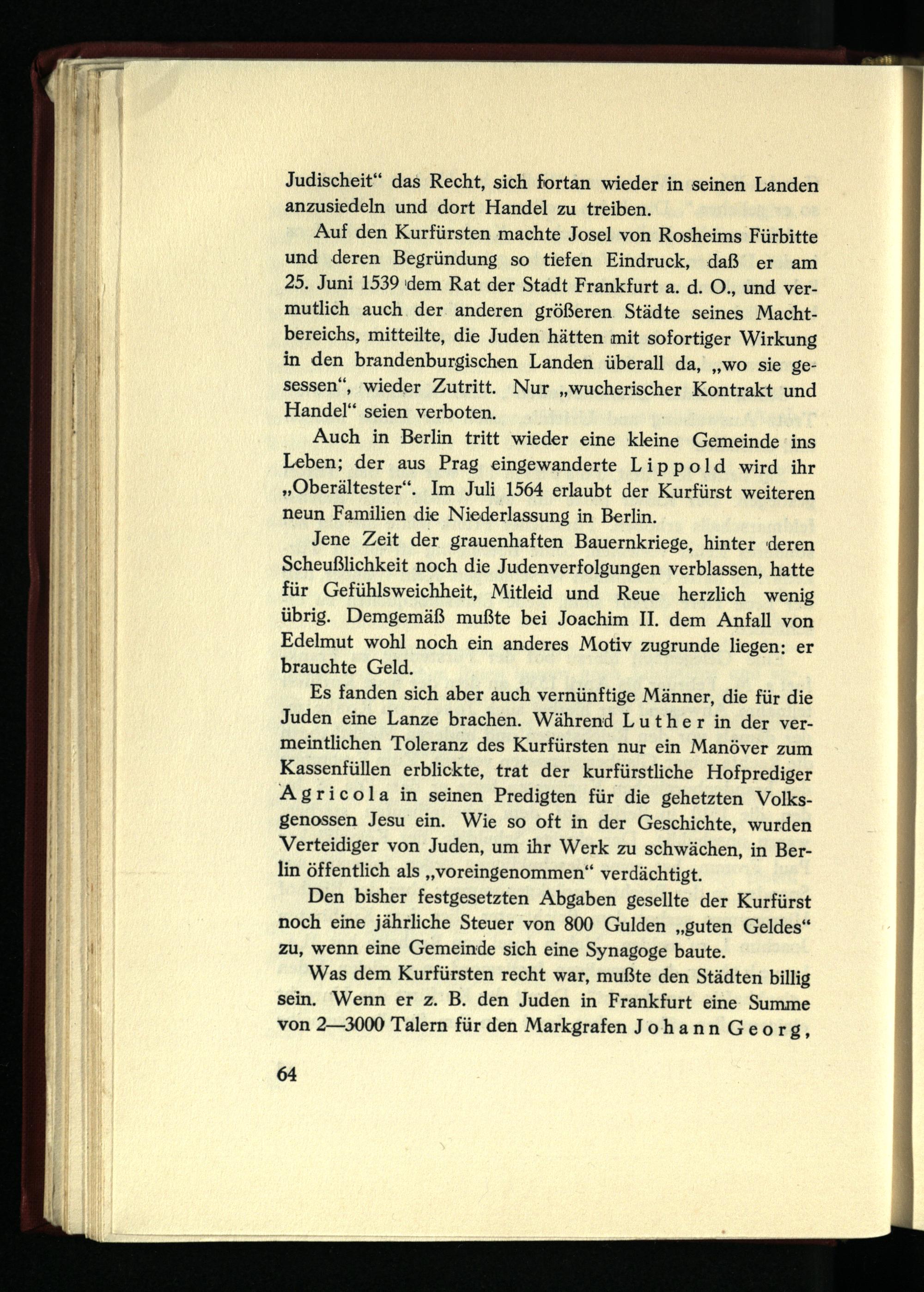 Judischeit“ das Recht, sich fortan wieder in seinen Landen anzusiedeln und dort Handel zu treiben.

Auf den Kurfürsten machte Josel von Rosheims Fürbitte und deren Begründung so tiefen Eindruck, daß er am 25. Juni 1539 dem Rat der Stadt Frankfurt a. d. O., und vermutlich auch der anderen größeren Städte seines Machtbereichs, mitteilte, die Juden hätten mit sofortiger Wirkung in den brandenburgischen Landen überall da, „wo sie gesessen“, wieder Zutritt. Nur „wucherischer Kontrakt und Handel“ seien verboten.

Auch in Berlin tritt wieder eine kleine Gemeinde ins Leben; der aus Prag eingewanderte Lippold wird ihr „Oberältester“. Im Juli 1564 erlaubt der Kurfürst weiteren neun Familien die Niederlassung in Berlin.

Jene Zeit der grauenhaften Bauernkriege, hinter deren Scheußlichkeit noch die Judenverfolgungen verblassen, hatte für Gefühlsweichheit, Mitleid und Reue herzlich wenig übrig. Demgemäß mußte bei Joachim II. dem Anfall von Edelmut wohl noch ein anderes Motiv zugrunde liegen: er brauchte Geld.

Es fanden sich aber auch vernünftige Männer, die für die Juden eine Lanze brachen. Während Luther in der vermeintlichen Toleranz des Kurfürsten nur ein Manöver zum Kassenfüllen erblickte, trat der kurfürstliche Hofprediger Agricola in seinen Predigten für die gehetzten Volksgenossen Jesu ein. Wie so oft in der Geschichte, wurden Verteidiger von Juden, um ihr Werk zu schwächen, in Berlin öffentlich als „voreingenommen“ verdächtigt.

Den bisher festgesetzten Abgaben gesellte der Kurfürst noch eine jährliche Steuer von 800 Gulden „guten Geldes“ zu, wenn eine Gemeinde sich eine Synagoge baute.

Was dem Kurfürsten recht war, mußte den Städten billig sein. Wenn er z. B. den Juden in Frankfurt eine Summe von 2—3000 Talern für den Markgrafen Johann Georg,

64